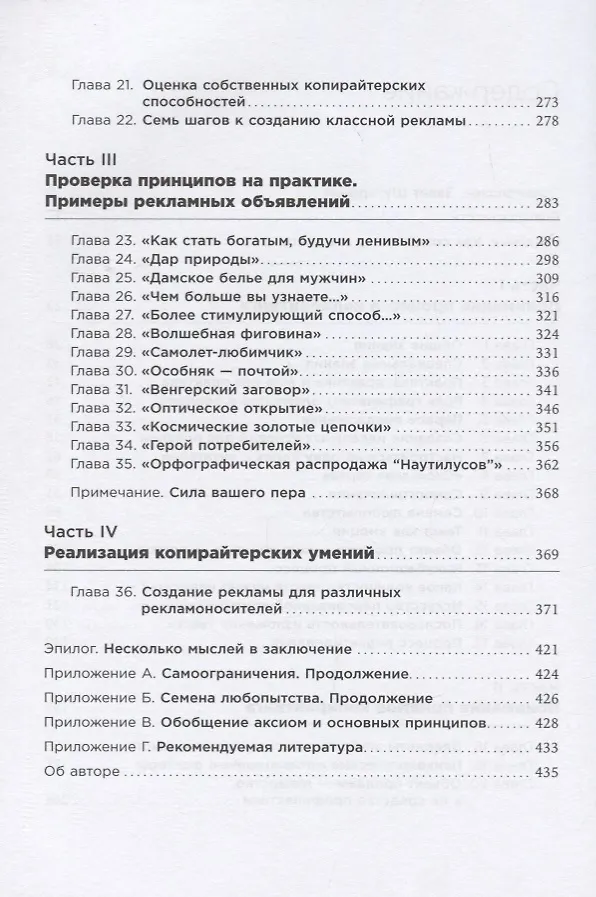 Глава 21. Оценка собственных копирайтерских способностей 273
Глава 22. Семь шагов к созданию классной рекламы 278

Часть III
Проверка принципов на практике. Примеры рекламных объявлений 283

Глава 23. «Как стать богатым, будучи ленивым» 286
Глава 24. «Дар природы» 298
Глава 25. «Дамское белье для мужчин» 309
Глава 26. «Чем больше вы узнаете...» 316
Глава 27. «Более стимулирующий способ...» 321
Глава 28. «Волшебная фиговина» 324
Глава 29. «Самолет-любимчик» 331
Глава 30. «Особняк — почтой» 336
Глава 31. «Венгерский заговор» 341
Глава 32. «Оптическое открытие» 346
Глава 33. «Космические золотые цепочки» 351
Глава 34. «Герой потребителей» 356
Глава 35. «Орфографическая распродажа "Наутилусов"» 362

Примечание. Сила вашего пера 368

Часть IV
Реализация копирайтерских умений 369

Глава 36. Создание рекламы для различных рекламоносителей 371

Эпилог. Несколько мыслей в заключение 421
Приложение А. Самоограничения. Продолжение 424
Приложение Б. Семена любопытства. Продолжение 426
Приложение В. Обобщение аксиом и основных принципов 428
Приложение Г. Рекомендуемая литература 433
Об авторе 435